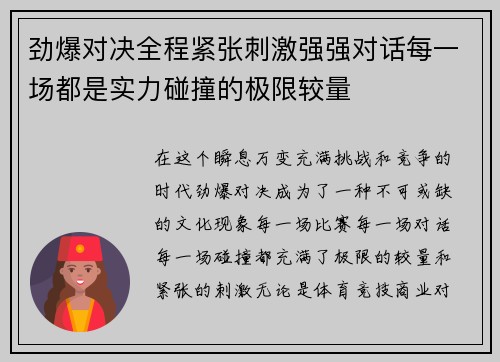 劲爆对决全程紧张刺激强强对话每一场都是实力碰撞的极限较量

在这个瞬息万变充满挑战和竞争的时代劲爆对决成为了一种不可或缺的文化现象每一场比赛每一场对话每一场碰撞都充满了极限的较量和紧张的刺激无论是体育竞技商业对